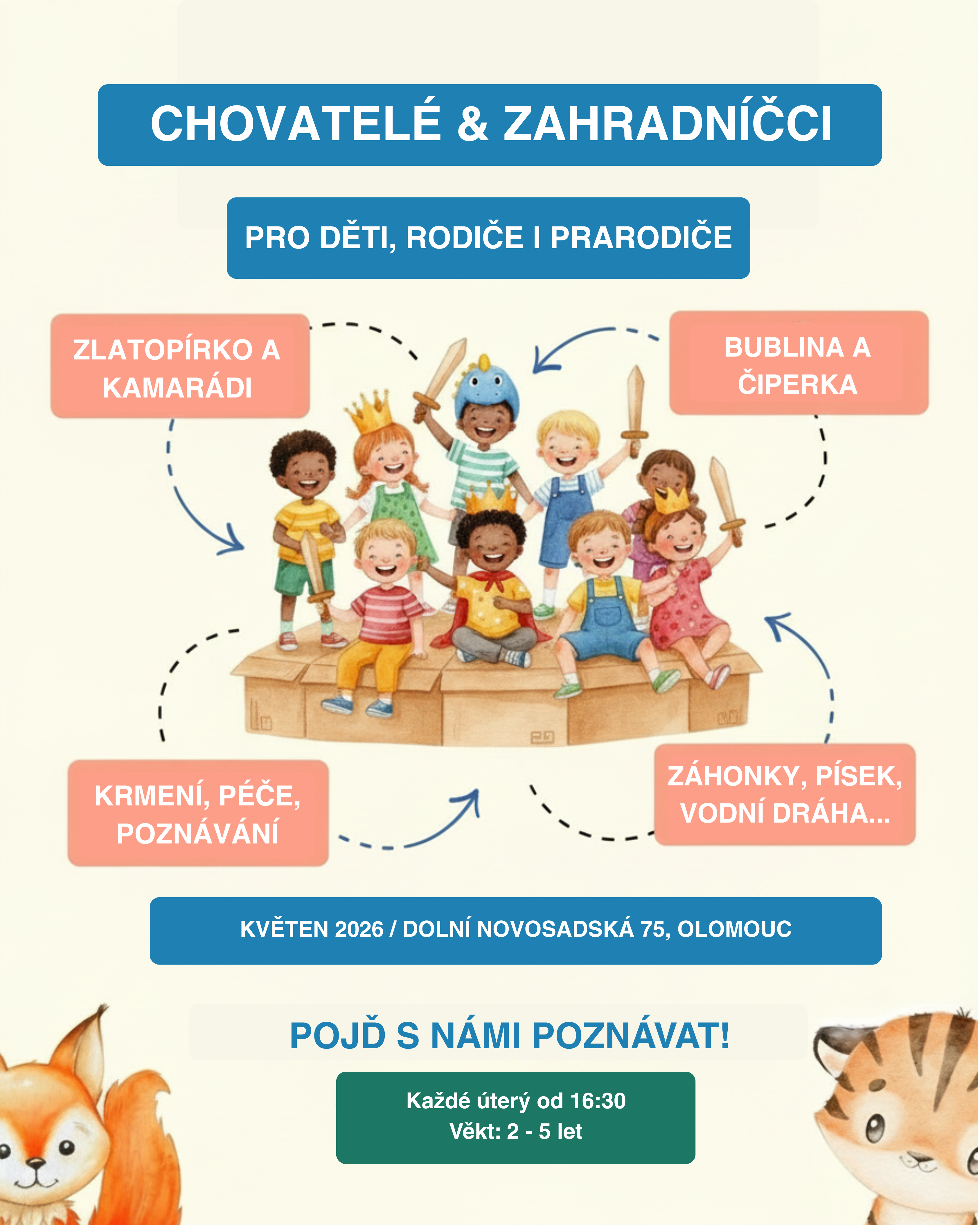 CHOVATELÉ & ZAHRADNÍČCI

PRO DĚTI, RODIČE I PRARODIČE

ZLATOPÍRKO A KAMARÁDI

BUBLINA A ČIPERKA

KRMENÍ, PÉČE, POZNÁVÁNÍ

ZÁHONKY, PÍSEK, VODNÍ DRÁHA...

KVĚTEN 2026 / DOLNÍ NOVOSADSKÁ 75, OLOMOUC

POJĎ S NÁMI POZNÁVAT!

Každé úterý od 16:30
Věkt: 2 - 5 let